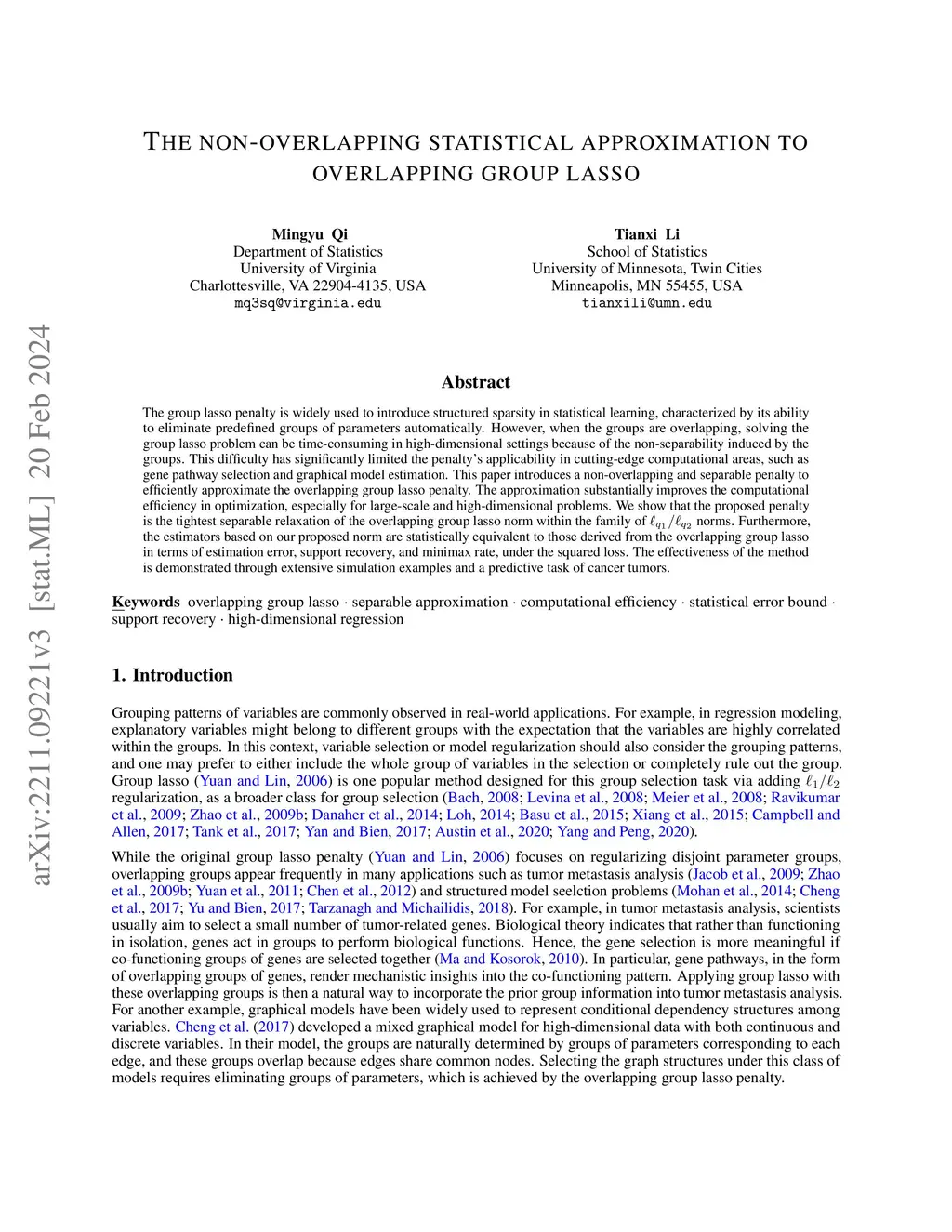 arXiv:2211.09221v3 [stat.ML] 20 Feb 2024

THE NON-OVERLAPPING STATISTICAL APPROXIMATION TO OVERLAPPING GROUP LASSO

Mingyu Qi
Department of Statistics
University of Virginia
Charlottesville, VA 22904-4135, USA
mq3sq@virginia.edu

Tianxi Li
School of Statistics
University of Minnesota, Twin Cities
Minneapolis, MN 55455, USA
tianxili@umn.edu

Abstract

The group lasso penalty is widely used to introduce structured sparsity in statistical learning, characterized by its ability to eliminate predefined groups of parameters automatically. However, when the groups are overlapping, solving the group lasso problem can be time-consuming in high-dimensional settings because of the non-separability induced by the groups. This difficulty has significantly limited the penalty's applicability in cutting-edge computational areas, such as gene pathway selection and graphical model estimation. This paper introduces a non-overlapping and separable penalty to efficiently approximate the overlapping group lasso penalty. The approximation substantially improves the computational efficiency in optimization, especially for large-scale and high-dimensional problems. We show that the proposed penalty is the tightest separable relaxation of the overlapping group lasso norm within the family of $\ell_{q_1}/\ell_{q_2}$ norms. Furthermore, the estimators based on our proposed norm are statistically equivalent to those derived from the overlapping group lasso in terms of estimation error, support recovery, and minimax rate, under the squared loss. The effectiveness of the method is demonstrated through extensive simulation examples and a predictive task of cancer tumors.

Keywords overlapping group lasso · separable approximation · computational efficiency · statistical error bound · support recovery · high-dimensional regression

1. Introduction

Grouping patterns of variables are commonly observed in real-world applications. For example, in regression modeling, explanatory variables might belong to different groups with the expectation that the variables are highly correlated within the groups. In this context, variable selection or model regularization should also consider the grouping patterns, and one may prefer to either include the whole group of variables in the selection or completely rule out the group. Group lasso (Yuan and Lin, 2006) is one popular method designed for this group selection task via adding $\ell_1/\ell_2$ regularization, as a broader class for group selection (Bach, 2008; Levina et al., 2008; Meier et al., 2008; Ravikumar et al., 2009; Zhao et al., 2009b; Danaher et al., 2014; Loh, 2014; Basu et al., 2015; Xiang et al., 2015; Campbell and Allen, 2017; Tank et al., 2017; Yan and Bien, 2017; Austin et al., 2020; Yang and Peng, 2020).

While the original group lasso penalty (Yuan and Lin, 2006) focuses on regularizing disjoint parameter groups, overlapping groups appear frequently in many applications such as tumor metastasis analysis (Jacob et al., 2009; Zhao et al., 2009b; Yuan et al., 2011; Chen et al., 2012) and structured model seelction problems (Mohan et al., 2014; Cheng et al., 2017; Yu and Bien, 2017; Tarzanagh and Michailidis, 2018). For example, in tumor metastasis analysis, scientists usually aim to select a small number of tumor-related genes. Biological theory indicates that rather than functioning in isolation, genes act in groups to perform biological functions. Hence, the gene selection is more meaningful if co-functioning groups of genes are selected together (Ma and Kosorok, 2010). In particular, gene pathways, in the form of overlapping groups of genes, render mechanistic insights into the co-functioning pattern. Applying group lasso with these overlapping groups is then a natural way to incorporate the prior group information into tumor metastasis analysis. For another example, graphical models have been widely used to represent conditional dependency structures among variables. Cheng et al. (2017) developed a mixed graphical model for high-dimensional data with both continuous and discrete variables. In their model, the groups are naturally determined by groups of parameters corresponding to each edge, and these groups overlap because edges share common nodes. Selecting the graph structures under this class of models requires eliminating groups of parameters, which is achieved by the overlapping group lasso penalty.